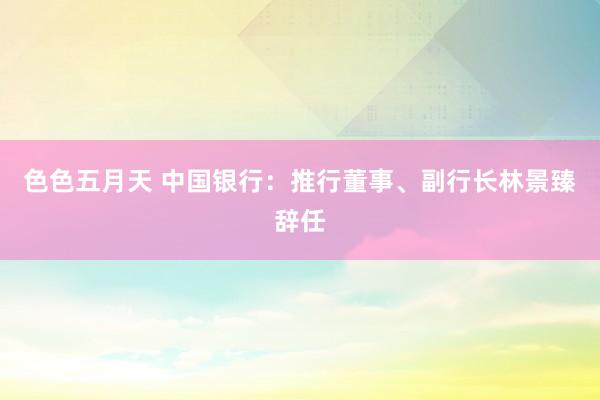 色色五月天 中国银行：推行董事、副行长林景臻辞任